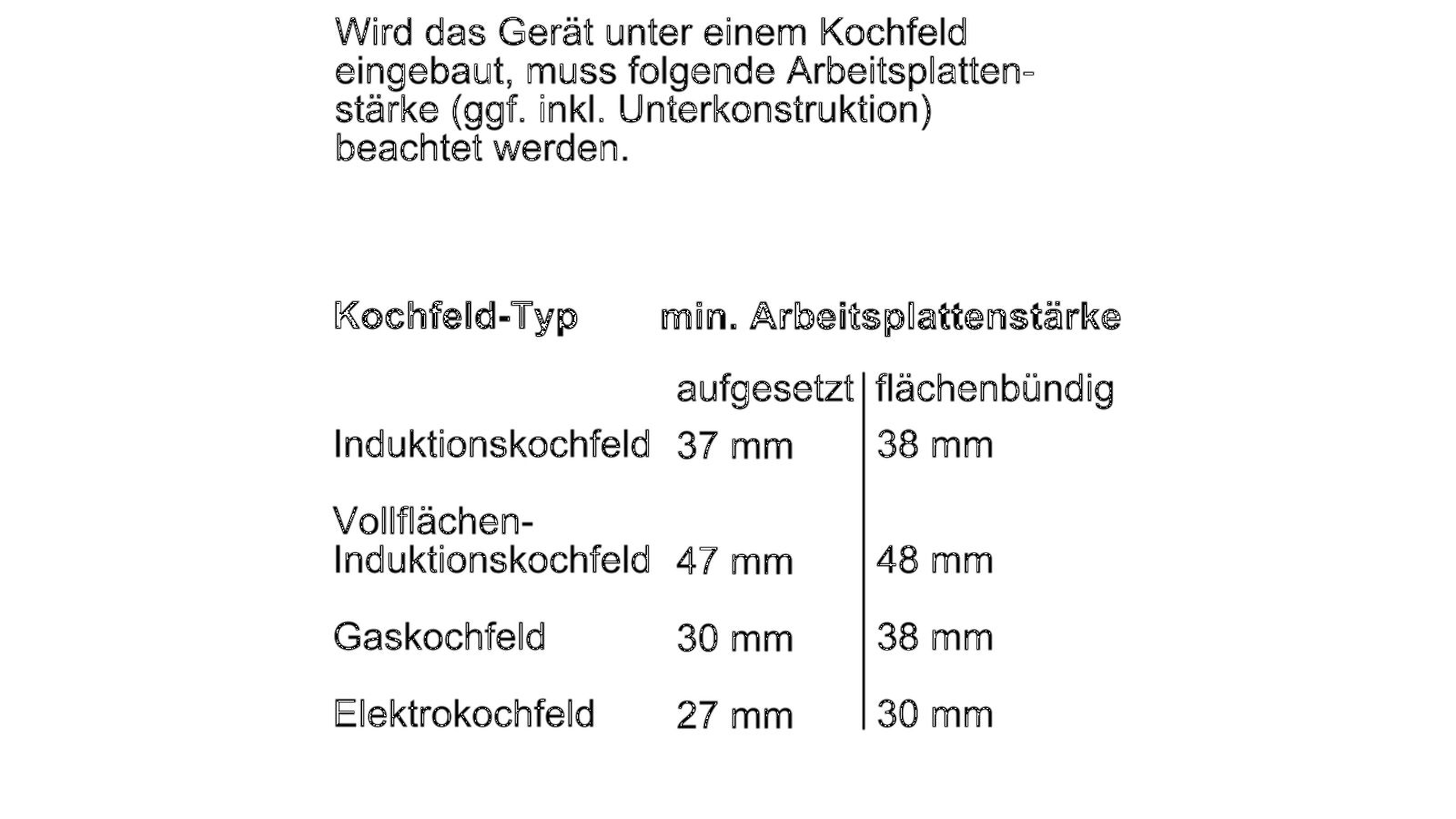 Wird das Gerät unter einem Kochfeld eingebaut, muss folgende Arbeitsplattenstärke (ggf. inkl. Unterkonstruktion) beachtet werden.

| Kochfeld-Typ | min. Arbeitsplattenstärke | |
|---|---|---|
| | aufgesetzt | flächenbündig |
| Induktionskochfeld | 37 mm | 38 mm |
| Vollflächen-Induktionskochfeld | 47 mm | 48 mm |
| Gaskochfeld | 30 mm | 38 mm |
| Elektrokochfeld | 27 mm | 30 mm |